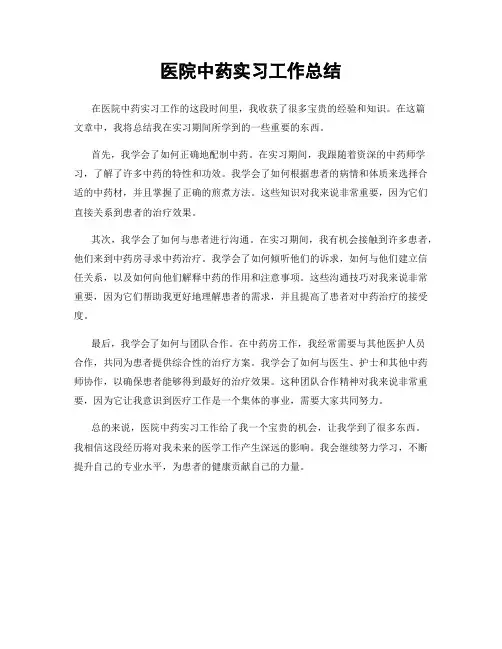 医院中药实习工作总结

在医院中药实习工作的这段时间里，我收获了很多宝贵的经验和知识。在这篇文章中，我将总结我在实习期间所学到的一些重要的东西。

首先，我学会了如何正确地配制中药。在实习期间，我跟随着资深的中药师学习，了解了许多中药的特性和功效。我学会了如何根据患者的病情和体质来选择合适的中药材，并且掌握了正确的煎煮方法。这些知识对我来说非常重要，因为它们直接关系到患者的治疗效果。

其次，我学会了如何与患者进行沟通。在实习期间，我有机会接触到许多患者，他们来到中药房寻求中药治疗。我学会了如何倾听他们的诉求，如何与他们建立信任关系，以及如何向他们解释中药的作用和注意事项。这些沟通技巧对我来说非常重要，因为它们帮助我更好地理解患者的需求，并且提高了患者对中药治疗的接受度。

最后，我学会了如何与团队合作。在中药房工作，我经常需要与其他医护人员合作，共同为患者提供综合性的治疗方案。我学会了如何与医生、护士和其他中药师协作，以确保患者能够得到最好的治疗效果。这种团队合作精神对我来说非常重要，因为它让我意识到医疗工作是一个集体的事业，需要大家共同努力。

总的来说，医院中药实习工作给了我一个宝贵的机会，让我学到了很多东西。我相信这段经历将对我未来的医学工作产生深远的影响。我会继续努力学习，不断提升自己的专业水平，为患者的健康贡献自己的力量。